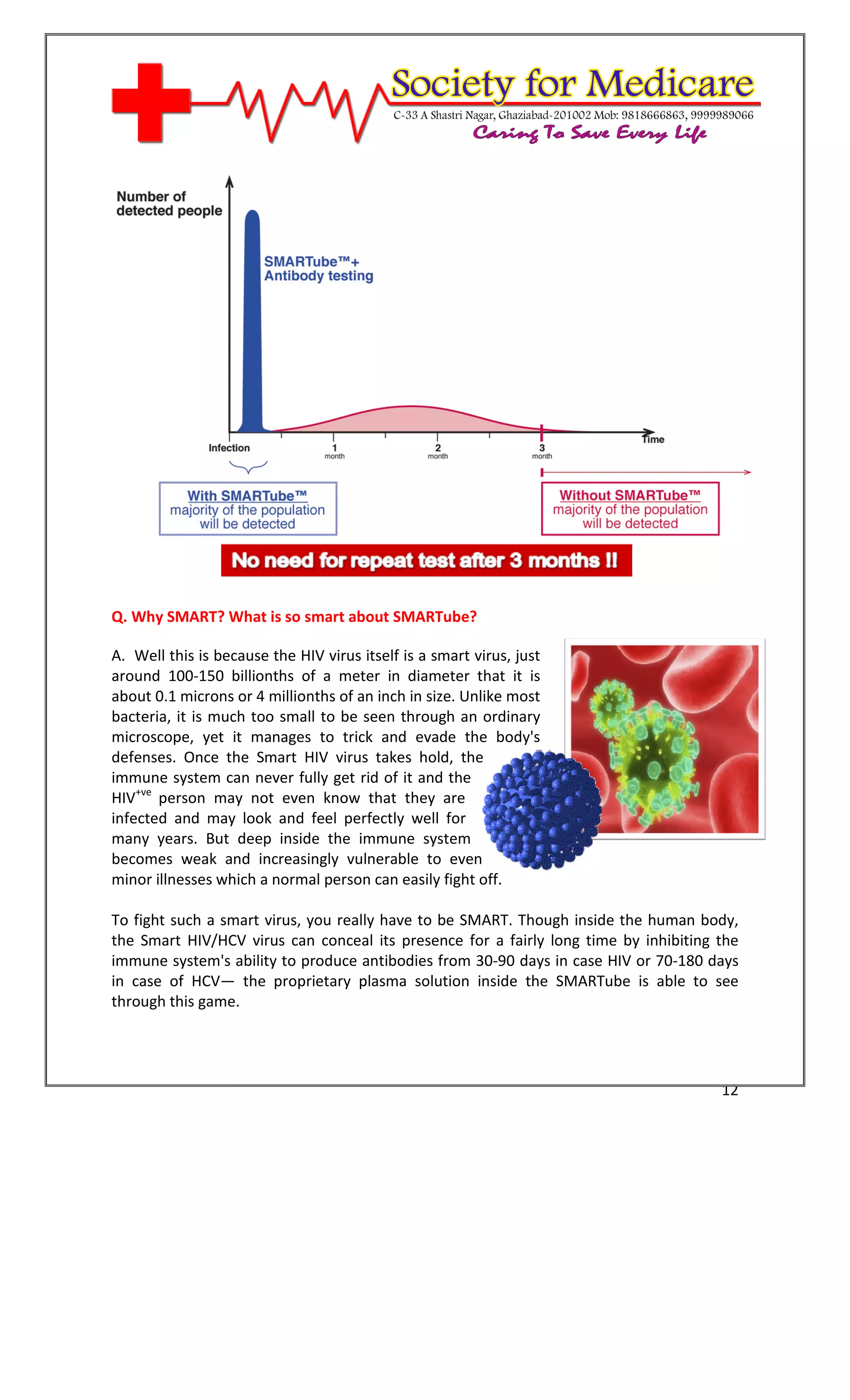 Society for Medicare
C-33 A Shastri Nagar, Ghaziabad-201002 Mob: 9818666863, 9999989066
Caring To Save Every Life

Number of detected people

SMARTube™+ Antibody testing

Infection

1 month

2 month

3 month

Time

With SMARTube™ majority of the population will be detected

Without SMARTube™ majority of the population will be detected

No need for repeat test after 3 months !!

Q. Why SMART? What is so smart about SMARTube?

A. Well this is because the HIV virus itself is a smart virus, just around 100-150 billionths of a meter in diameter that it is about 0.1 microns or 4 millionths of an inch in size. Unlike most bacteria, it is much too small to be seen through an ordinary microscope, yet it manages to trick and evade the body's defenses. Once the Smart HIV virus takes hold, the immune system can never fully get rid of it and the HIV$^{+ve}$ person may not even know that they are infected and may look and feel perfectly well for many years. But deep inside the immune system becomes weak and increasingly vulnerable to even minor illnesses which a normal person can easily fight off.

To fight such a smart virus, you really have to be SMART. Though inside the human body, the Smart HIV/HCV virus can conceal its presence for a fairly long time by inhibiting the immune system's ability to produce antibodies from 30-90 days in case HIV or 70-180 days in case of HCV— the proprietary plasma solution inside the SMARTube is able to see through this game.

12